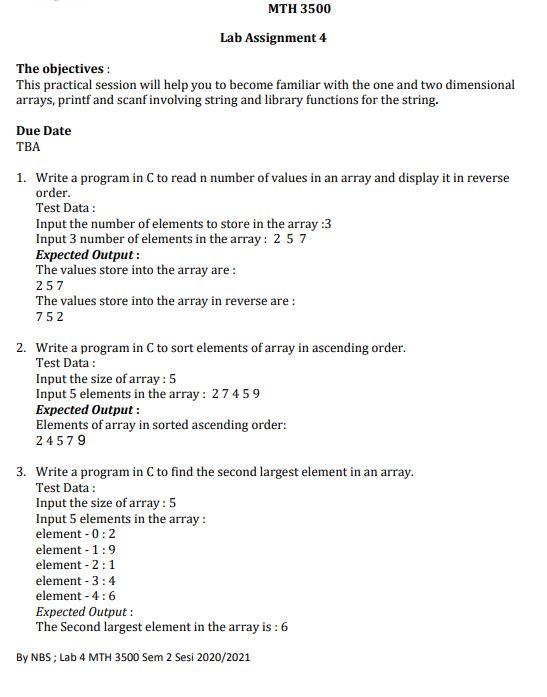 MTH 3500

Lab Assignment 4

The objectives :
This practical session will help you to become familiar with the one and two dimensional arrays, printf and scanf involving string and library functions for the string.

Due Date
TBA

1. Write a program in C to read n number of values in an array and display it in reverse order.
Test Data :
Input the number of elements to store in the array :3
Input 3 number of elements in the array : 2 5 7
Expected Output :
The values store into the array are :
2 5 7
The values store into the array in reverse are :
7 5 2

2. Write a program in C to sort elements of array in ascending order.
Test Data :
Input the size of array : 5
Input 5 elements in the array : 2 7 4 5 9
Expected Output :
Elements of array in sorted ascending order:
2 4 5 7 9

3. Write a program in C to find the second largest element in an array.
Test Data :
Input the size of array : 5
Input 5 elements in the array :
element - 0 : 2
element - 1 : 9
element - 2 : 1
element - 3 : 4
element - 4 : 6
Expected Output :
The Second largest element in the array is : 6

By NBS ; Lab 4 MTH 3500 Sem 2 Sesi 2020/2021